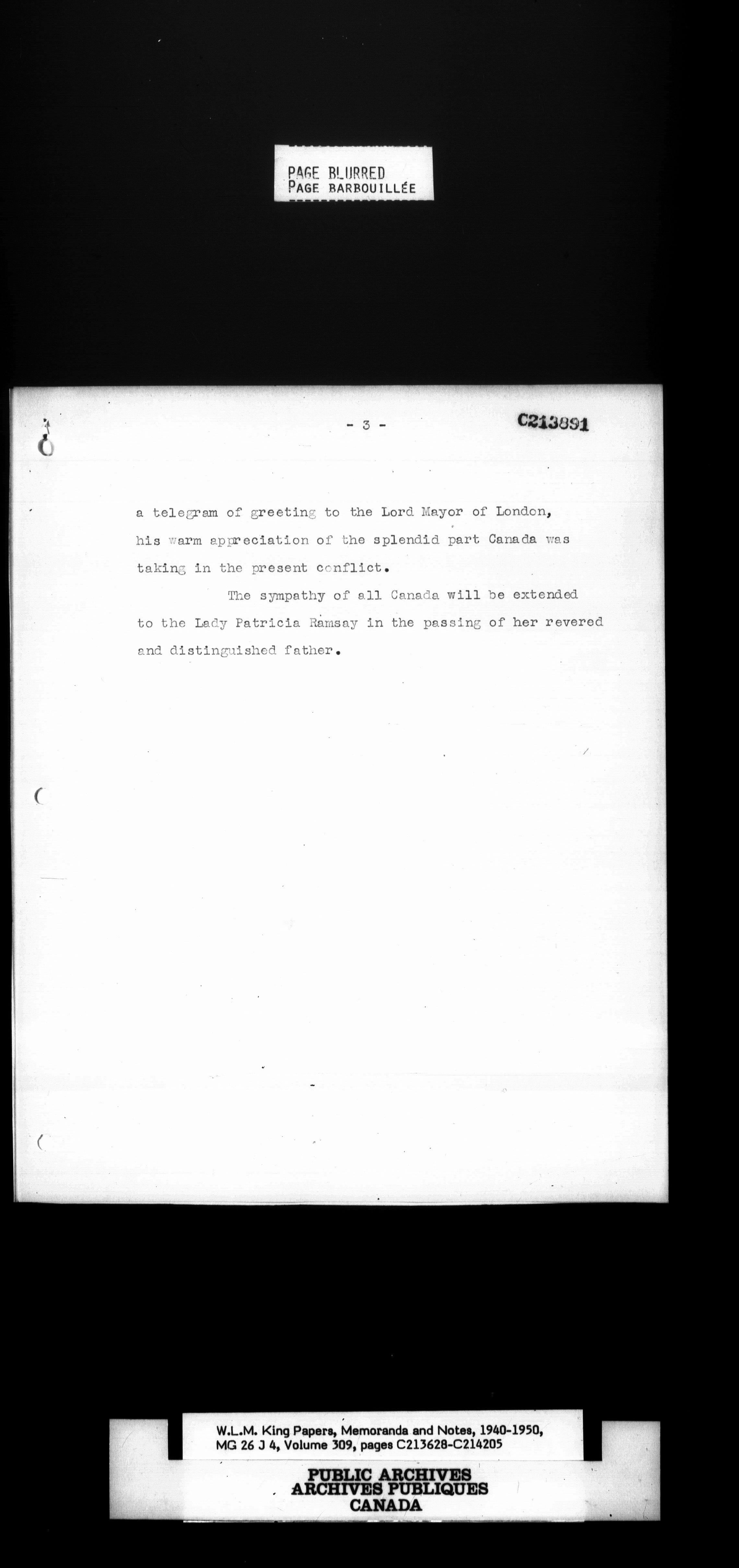 PAGE BLURRED
PAGE BARBOUILLÉE

- 3 -

C213891

a telegram of greeting to the Lord Mayor of London, his warm appreciation of the splendid part Canada was taking in the present conflict.

The sympathy of all Canada will be extended to the Lady Patricia Ramsay in the passing of her revered and distinguished father.

W.L.M. King Papers, Memoranda and Notes, 1940-1950, MG 26 J 4, Volume 309, pages C213628-C214205

PUBLIC ARCHIVES
ARCHIVES PUBLIQUES
CANADA